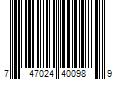 7 47024 40098 9